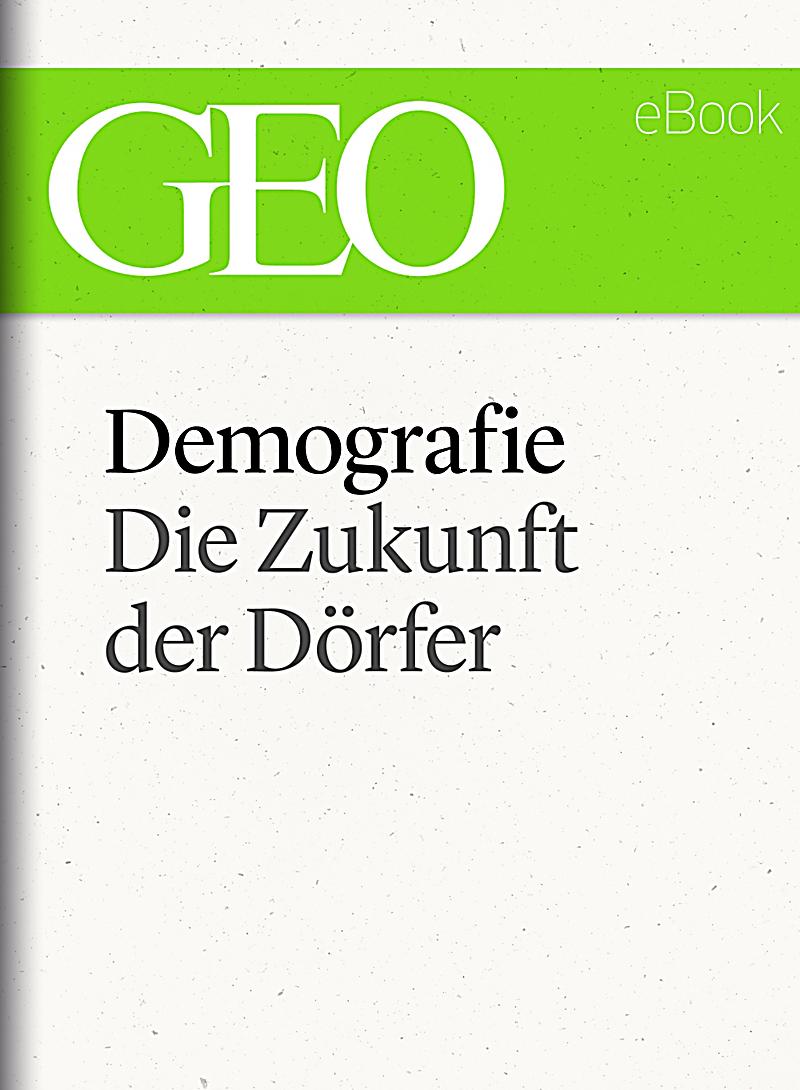 GEO

eBook

Demografie
Die Zukunft der Dörfer